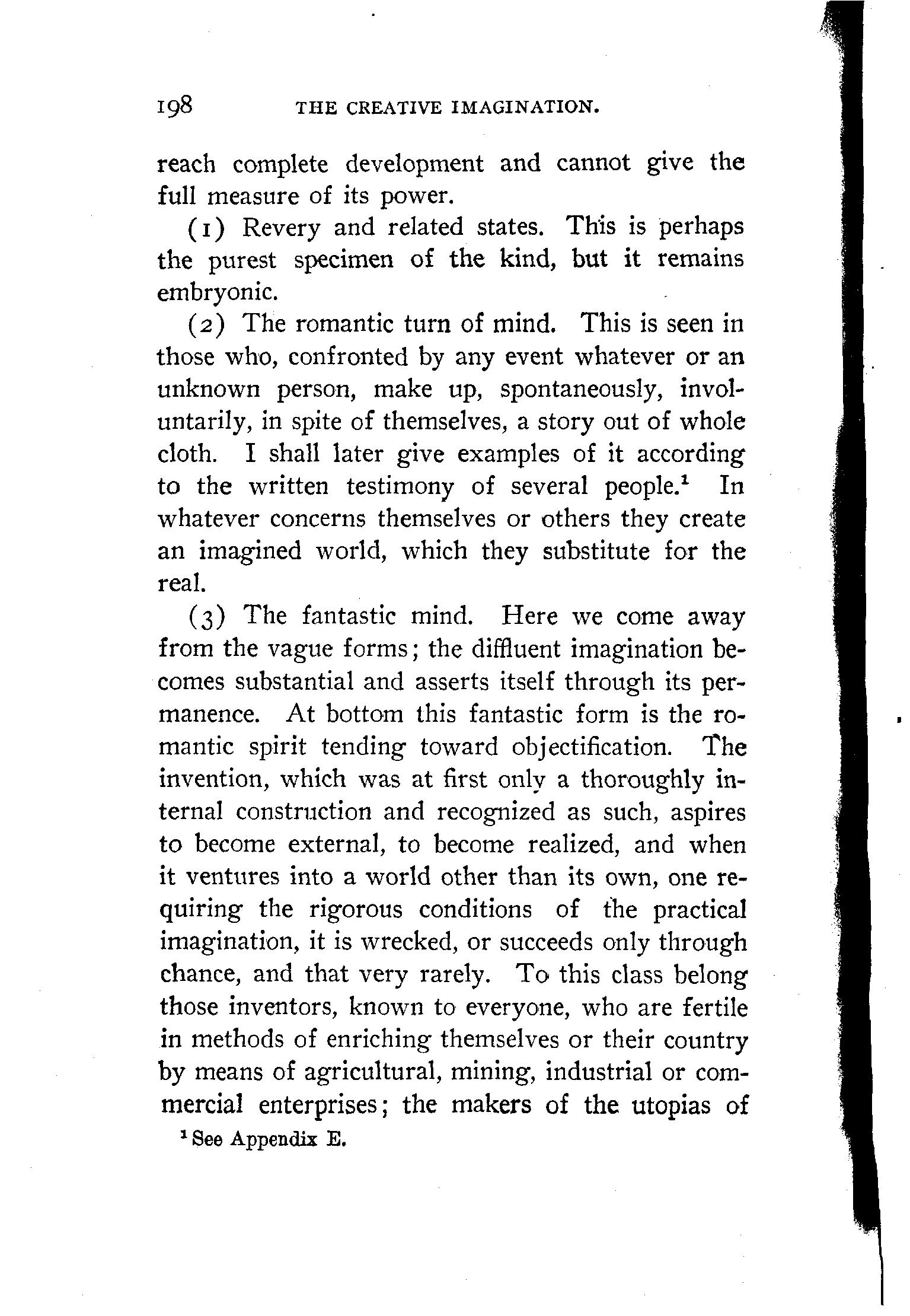 198 THE CREATIVE IMAGINATION.

reach complete development and cannot give the full measure of its power.

(1) Revery and related states. This is perhaps the purest specimen of the kind, but it remains embryonic.

(2) The romantic turn of mind. This is seen in those who, confronted by any event whatever or an unknown person, make up, spontaneously, involuntarily, in spite of themselves, a story out of whole cloth. I shall later give examples of it according to the written testimony of several people.$^1$ In whatever concerns themselves or others they create an imagined world, which they substitute for the real.

(3) The fantastic mind. Here we come away from the vague forms; the diffluent imagination becomes substantial and asserts itself through its permanence. At bottom this fantastic form is the romantic spirit tending toward objectification. The invention, which was at first only a thoroughly internal construction and recognized as such, aspires to become external, to become realized, and when it ventures into a world other than its own, one requiring the rigorous conditions of the practical imagination, it is wrecked, or succeeds only through chance, and that very rarely. To this class belong those inventors, known to everyone, who are fertile in methods of enriching themselves or their country by means of agricultural, mining, industrial or commercial enterprises; the makers of the utopias of

$^1$ See Appendix E.